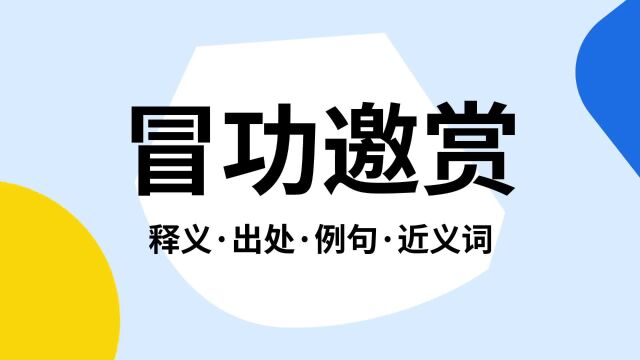 冒功邀赏

释义·出处·例句·近义词